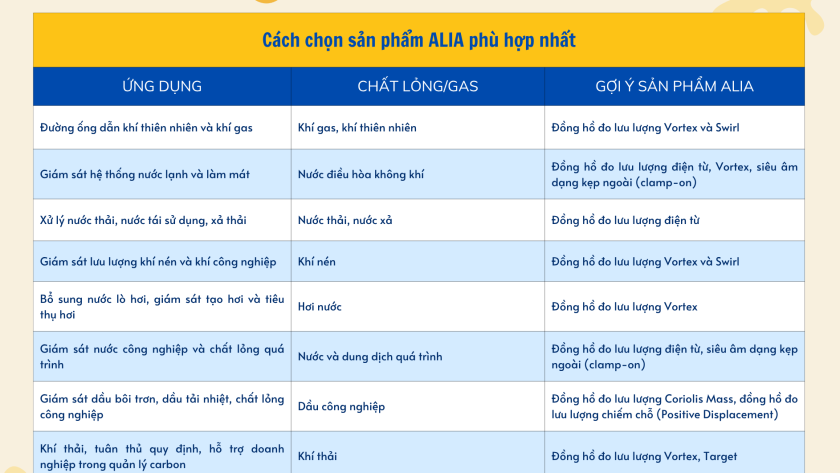 Cách chọn sản phẩm ALIA phù hợp nhất

| ỨNG DỤNG | CHẤT LỎNG/GAS | GỢI Ý SẢN PHẨM ALIA |
|---|---|---|
| Đường ống dẫn khí thiên nhiên và khí gas | Khí gas, khí thiên nhiên | Đồng hồ đo lưu lượng Vortex và Swirl |
| Giám sát hệ thống nước lạnh và làm mát | Nước điều hòa không khí | Đồng hồ đo lưu lượng điện từ, Vortex, siêu âm dạng kẹp ngoài (clamp-on) |
| Xử lý nước thải, nước tái sử dụng, xả thải | Nước thải, nước xả | Đồng hồ đo lưu lượng điện từ |
| Giám sát lưu lượng khí nén và khí công nghiệp | Khí nén | Đồng hồ đo lưu lượng Vortex và Swirl |
| Bổ sung nước lò hơi, giám sát tạo hơi và tiêu thụ hơi | Hơi nước | Đồng hồ đo lưu lượng Vortex |
| Giám sát nước công nghiệp và chất lỏng quá trình | Nước và dung dịch quá trình | Đồng hồ đo lưu lượng điện từ, siêu âm dạng kẹp ngoài (clamp-on) |
| Giám sát dầu bôi trơn, dầu tải nhiệt, chất lỏng công nghiệp | Dầu công nghiệp | Đồng hồ đo lưu lượng Coriolis Mass, đồng hồ đo lưu lượng chiếm chỗ (Positive Displacement) |
| Khí thải, tuân thủ quy định, hỗ trợ doanh nghiệp trong quản lý carbon | Khí thải | Đồng hồ đo lưu lượng Vortex, Target |